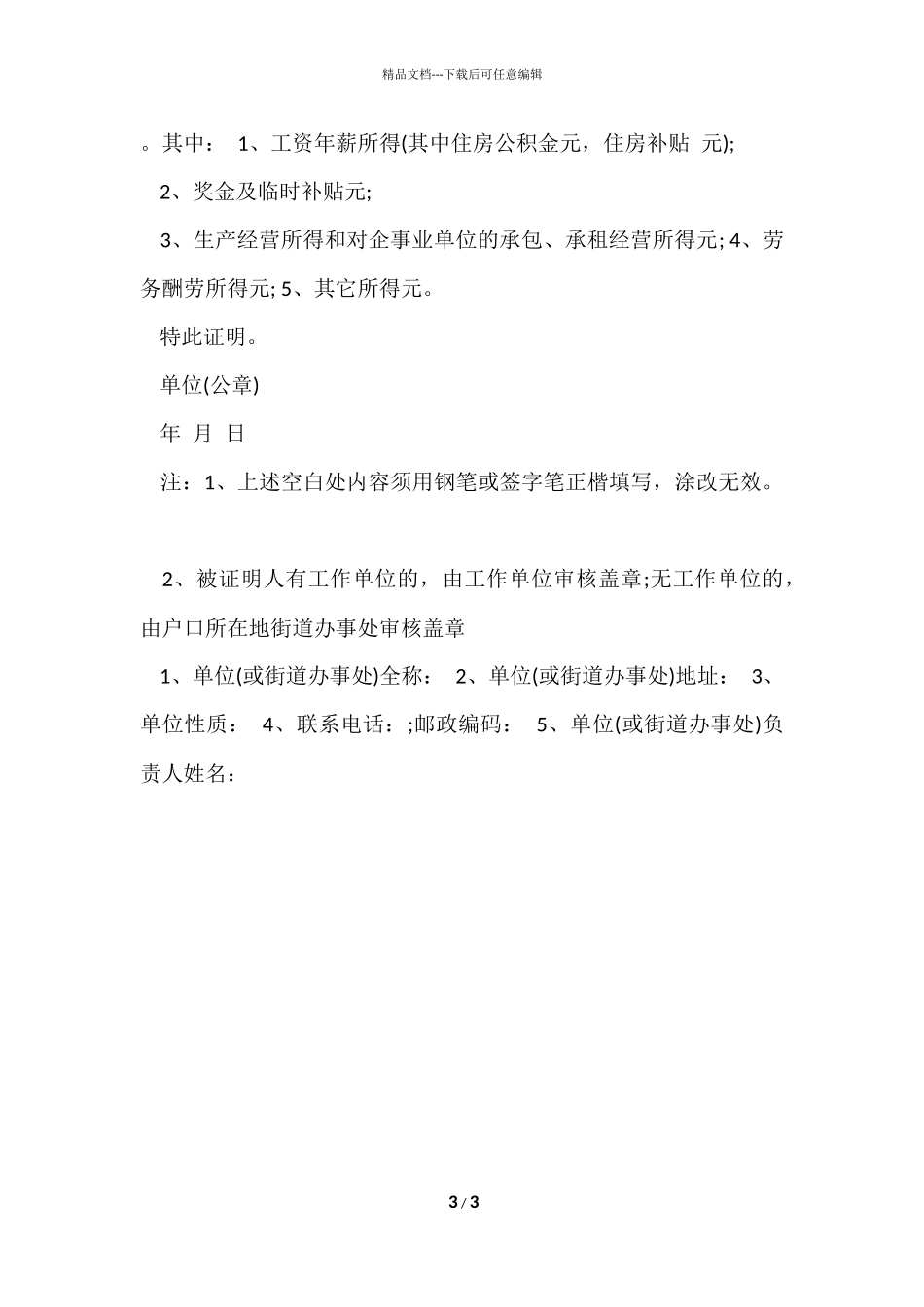 精品文档---下载后可任意编辑

。其中： 1、工资年薪所得(其中住房公积金元，住房补贴 元);

2、奖金及临时补贴元;

3、生产经营所得和对企事业单位的承包、承租经营所得元; 4、劳务酬劳所得元; 5、其它所得元。

特此证明。

单位(公章)

年 月 日

注：1、上述空白处内容须用钢笔或签字笔正楷填写，涂改无效。

2、被证明人有工作单位的，由工作单位审核盖章;无工作单位的，由户口所在地街道办事处审核盖章

1、单位(或街道办事处)全称： 2、单位(或街道办事处)地址： 3、单位性质： 4、联系电话：;邮政编码： 5、单位(或街道办事处)负责人姓名：

3 / 3